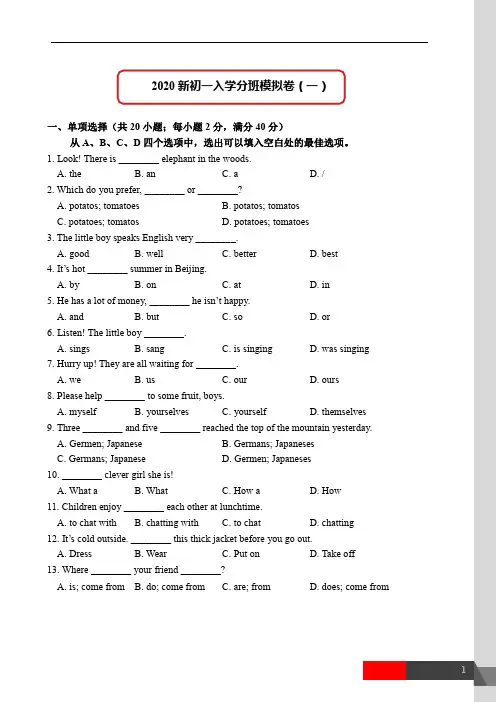 2020 新初一入学分班模拟卷（一）

一、单项选择（共 20 小题；每小题 2 分，满分 40 分）
从 A、B、C、D 四个选项中，选出可以填入空白处的最佳选项。

1. Look! There is ________ elephant in the woods.
A. the B. an C. a D. /

2. Which do you prefer, ________ or ________?
A. potatos; tomatoes B. potatos; tomatos
C. potatoes; tomatos D. potatoes; tomatoes

3. The little boy speaks English very ________.
A. good B. well C. better D. best

4. It's hot ________ summer in Beijing.
A. by B. on C. at D. in

5. He has a lot of money, ________ he isn't happy.
A. and B. but C. so D. or

6. Listen! The little boy ________.
A. sings B. sang C. is singing D. was singing

7. Hurry up! They are all waiting for ________.
A. we B. us C. our D. ours

8. Please help ________ to some fruit, boys.
A. myself B. yourselves C. yourself D. themselves

9. Three ________ and five ________ reached the top of the mountain yesterday.
A. Germen; Japanese B. Germans; Japaneses
C. Germans; Japanese D. Germen; Japaneses

10. ________ clever girl she is!
A. What a B. What C. How a D. How

11. Children enjoy ________ each other at lunchtime.
A. to chat with B. chatting with C. to chat D. chatting

12. It's cold outside. ________ this thick jacket before you go out.
A. Dress B. Wear C. Put on D. Take off

13. Where ________ your friend ________?
A. is; come from B. do; come from C. are; from D. does; come from

1